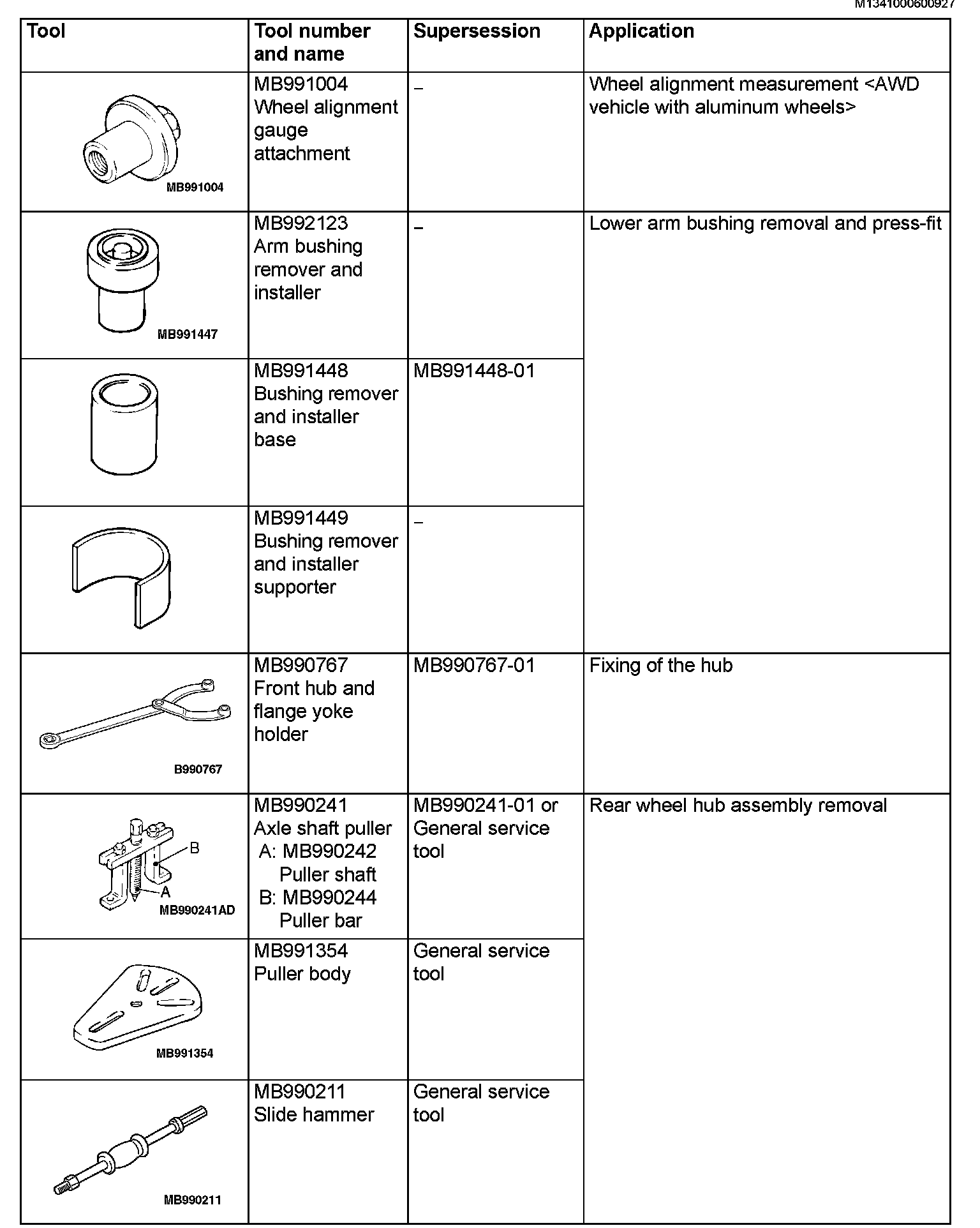 M1341000600927

| Tool | Tool number and name | Supersession | Application |
|---|---|---|---|
| MB991004 | MB991004 Wheel alignment gauge attachment | – | Wheel alignment measurement <AWD vehicle with aluminum wheels> |
| MB991447 | MB992123 Arm bushing remover and installer | – | Lower arm bushing removal and press-fit |
| | MB991448 Bushing remover and installer base | MB991448-01 | |
| | MB991449 Bushing remover and installer supporter | – | |
| B990767 | MB990767 Front hub and flange yoke holder | MB990767-01 | Fixing of the hub |
| B A MB990241AD | MB990241 Axle shaft puller A: MB990242 Puller shaft B: MB990244 Puller bar | MB990241-01 or General service tool | Rear wheel hub assembly removal |
| MB991354 | MB991354 Puller body | General service tool | |
| MB990211 | MB990211 Slide hammer | General service tool | |